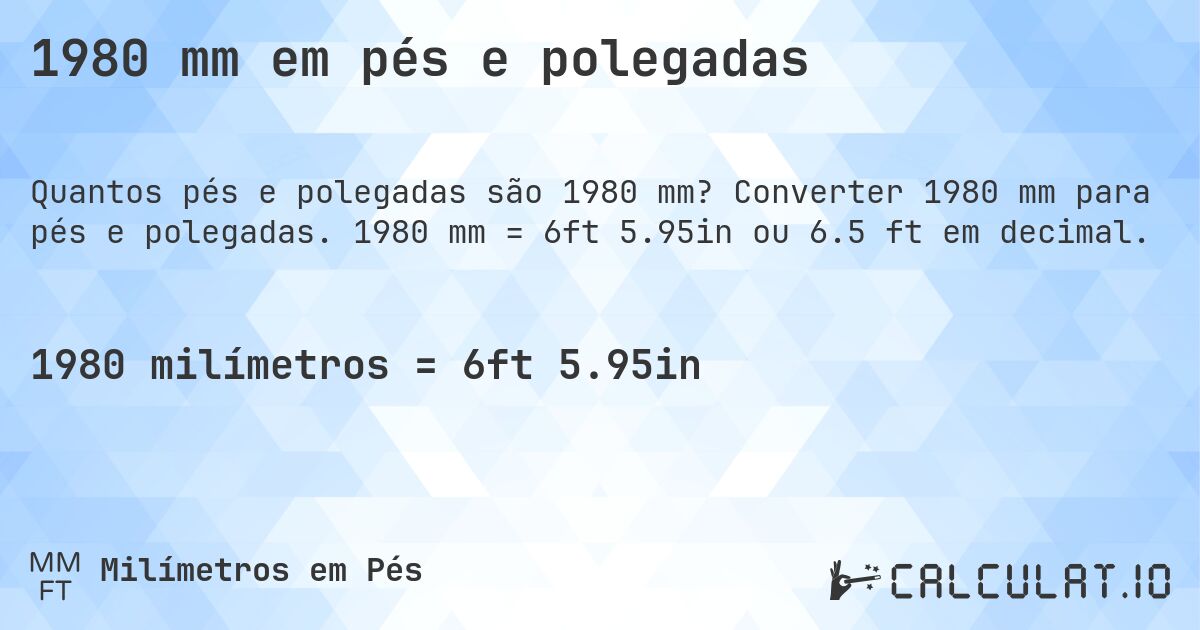 1980 mm em pés e polegadas

Quantos pés e polegadas são 1980 mm? Converter 1980 mm para pés e polegadas. 1980 mm = 6ft 5.95in ou 6.5 ft em decimal.

1980 milímetros = 6ft 5.95in

MM
FT
Milímetros em Pés

CALCULAT.IO